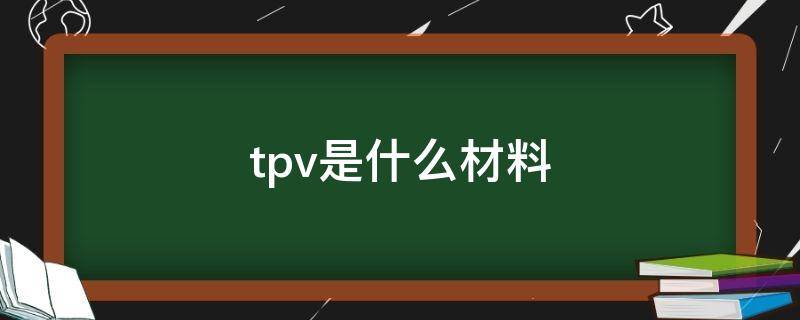 tpv是什么材料